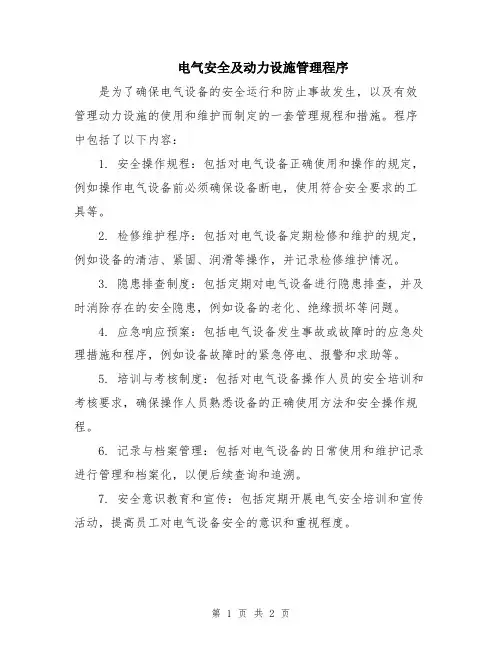 电气安全及动力设施管理程序

是为了确保电气设备的安全运行和防止事故发生，以及有效管理动力设施的使用和维护而制定的一套管理规程和措施。程序中包括了以下内容：

1. 安全操作规程：包括对电气设备正确使用和操作的规定，例如操作电气设备前必须确保设备断电，使用符合安全要求的工具等。

2. 检修维护程序：包括对电气设备定期检修和维护的规定，例如设备的清洁、紧固、润滑等操作，并记录检修维护情况。

3. 隐患排查制度：包括定期对电气设备进行隐患排查，并及时消除存在的安全隐患，例如设备的老化、绝缘损坏等问题。

4. 应急响应预案：包括电气设备发生事故或故障时的应急处理措施和程序，例如设备故障时的紧急停电、报警和求助等。

5. 培训与考核制度：包括对电气设备操作人员的安全培训和考核要求，确保操作人员熟悉设备的正确使用方法和安全操作规程。

6. 记录与档案管理：包括对电气设备的日常使用和维护记录进行管理和档案化，以便后续查询和追溯。

7. 安全意识教育和宣传：包括定期开展电气安全培训和宣传活动，提高员工对电气设备安全的意识和重视程度。

第 1 页 共 2 页